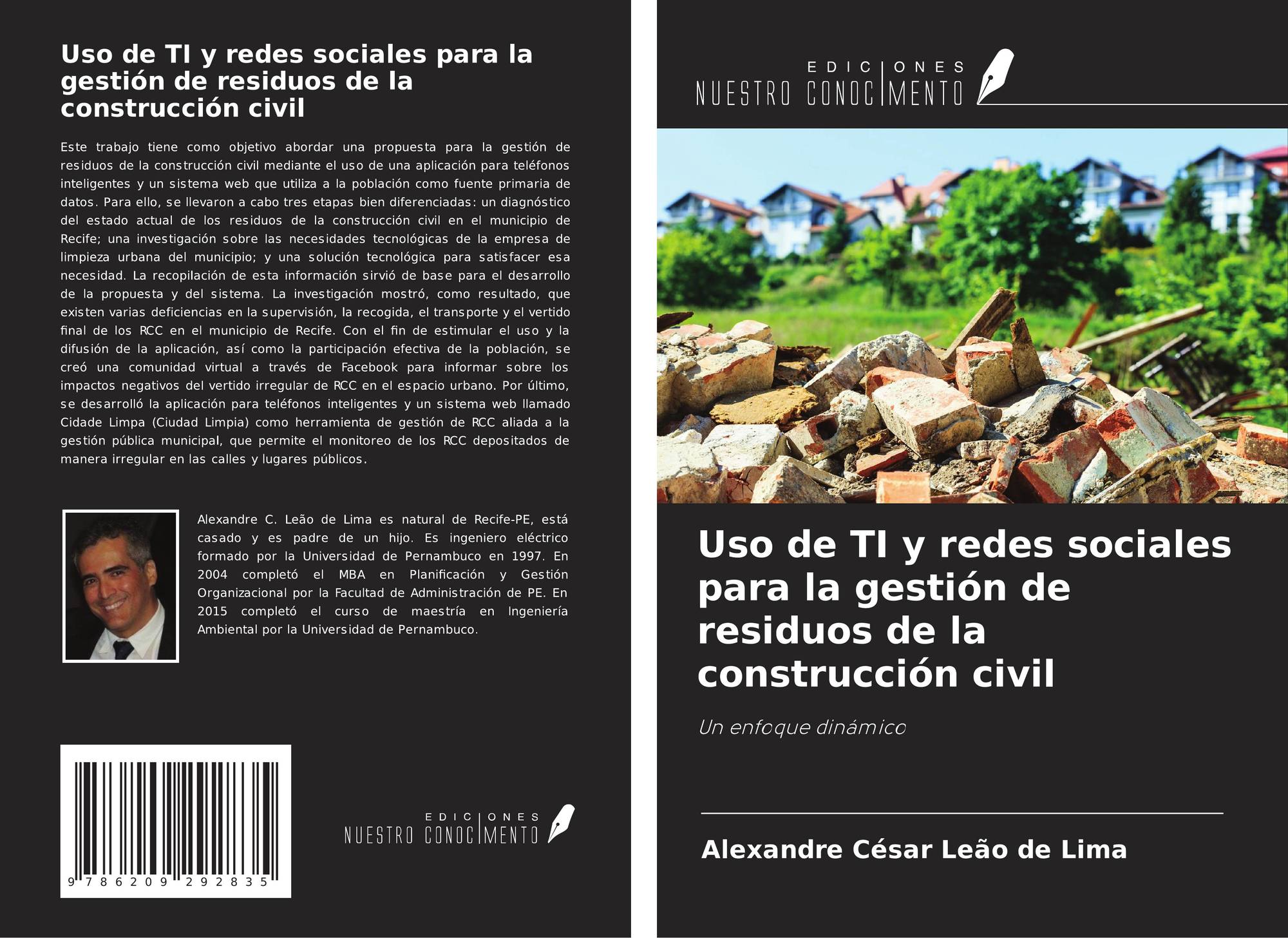 Uso de TI y redes sociales para la gestión de residuos de la construcción civil

Este trabajo tiene como objetivo abordar una propuesta para la gestión de residuos de la construcción civil mediante el uso de una aplicación para teléfonos inteligentes y un sistema web que utiliza a la población como fuente primaria de datos. Para ello, se llevaron a cabo tres etapas bien diferenciadas: un diagnóstico del estado actual de los residuos de la construcción civil en el municipio de Recife; una investigación sobre las necesidades tecnológicas de la empresa de limpieza urbana del municipio; y una solución tecnológica para satisfacer esa necesidad. La recopilación de esta información sirvió de base para el desarrollo de la propuesta y del sistema. La investigación mostró, como resultado, que existen varias deficiencias en la supervisión, la recogida, el transporte y el vertido final de los RCC en el municipio de Recife. Con el fin de estimular el uso y la difusión de la aplicación, así como la participación efectiva de la población, se creó una comunidad virtual a través de Facebook para informar sobre los impactos negativos del vertido irregular de RCC en el espacio urbano. Por último, se desarrolló la aplicación para teléfonos inteligentes y un sistema web llamado Cidade Limpa (Ciudad Limpia) como herramienta de gestión de RCC aliada a la gestión pública municipal, que permite el monitoreo de los RCC depositados de manera irregular en las calles y lugares públicos.

Alexandre C. Leão de Lima es natural de Recife-PE, está casado y es padre de un hijo. Es ingeniero eléctrico formado por la Universidad de Pernambuco en 1997. En 2004 completó el MBA en Planificación y Gestión Organizacional por la Facultad de Administración de PE. En 2015 completó el curso de maestría en Ingeniería Ambiental por la Universidad de Pernambuco.

9 786209 292835

EDICIONES NUESTRO CONOCIMIENTO

EDICIONES NUESTRO CONOCIMIENTO

Uso de TI y redes sociales para la gestión de residuos de la construcción civil

Un enfoque dinámico

Alexandre César Leão de Lima